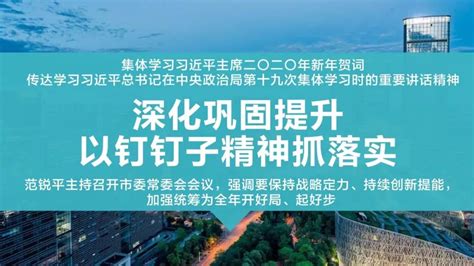 集体学习习近平主席二〇二〇年新年贺词
传达学习习近平总书记在中央政治局第十九次集体学习时的重要讲话精神

深化巩固提升
以钉钉子精神抓落实

范锐平主持召开市委常委会会议，强调要保持战略定力、持续创新提能，加强统筹为全年开好局、起好步